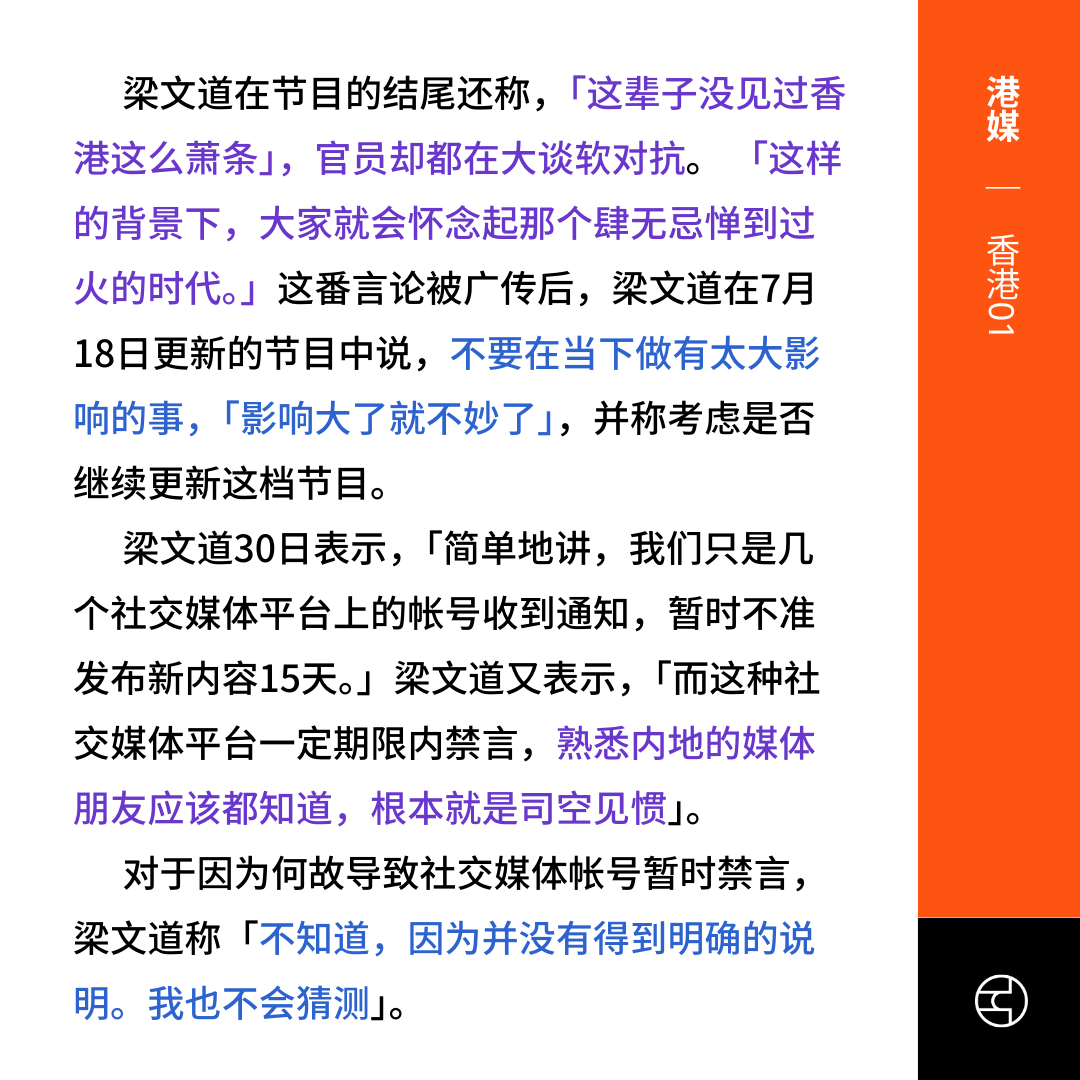 梁文道在节目的结尾还称，「这辈子没见过香港这么萧条」，官员却都在大谈软对抗。「这样的背景下，大家就会怀念起那个肆无忌惮到过火的时代。」这番言论被广传后，梁文道在7月18日更新的节目中说，不要在当下做有太大影响的事，「影响大了就不妙了」，并称考虑是否继续更新这档节目。

梁文道30日表示，「简单地讲，我们只是几个社交媒体平台上的帐号收到通知，暂时不准发布新内容15天。」梁文道又表示，「而这种社交媒体平台一定期限内禁言，熟悉内地的媒体朋友应该都知道，根本就是司空见惯」。

对于因为何故导致社交媒体帐号暂时禁言，梁文道称「不知道，因为并没有得到明确的说明。我也不会猜测」。

港媒 — 香港01